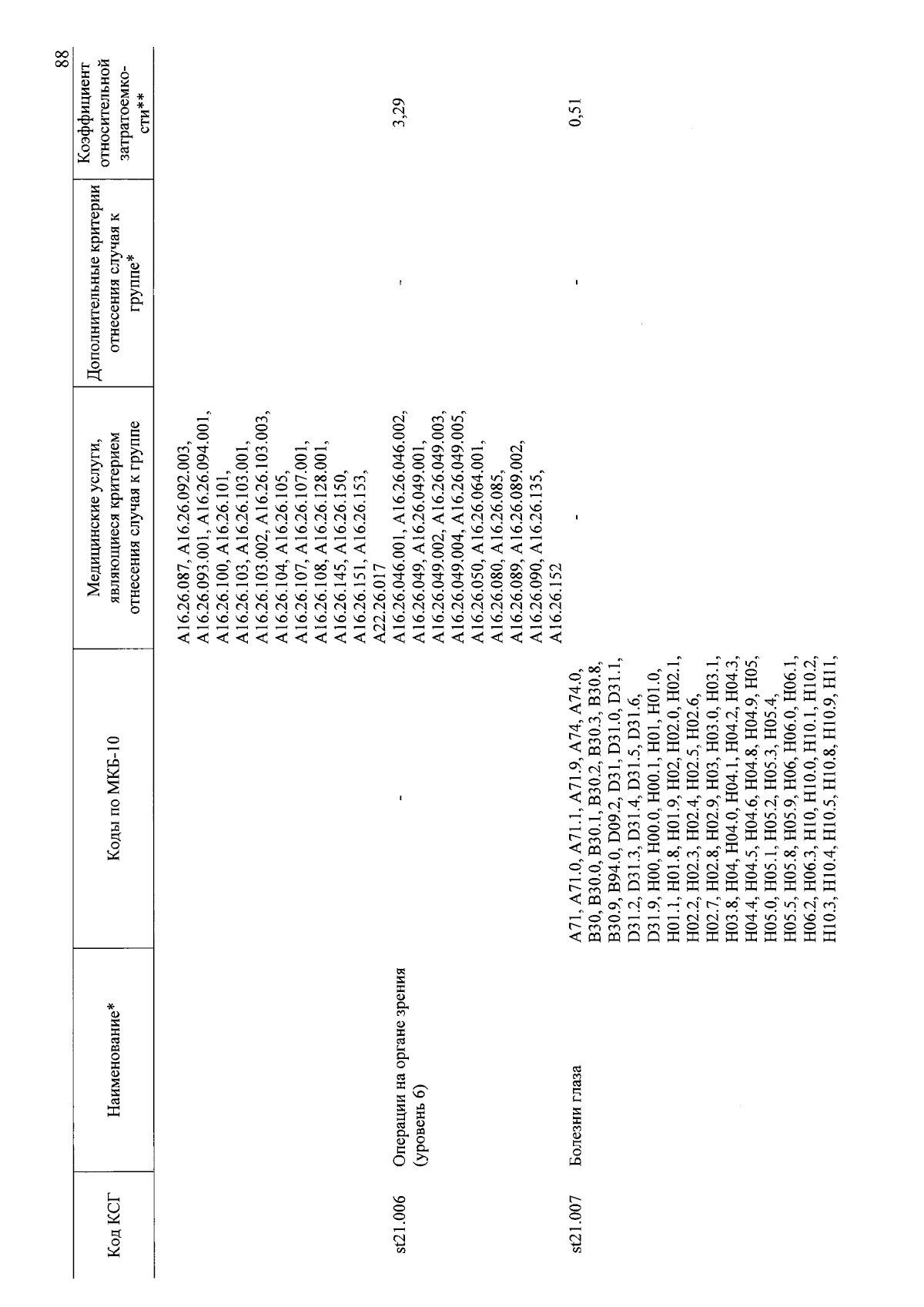 88

| Код КСГ | Наименование* | Коды по МКБ-10 | Медицинские услуги, являющиеся критерием отнесения случая к группе | Дополнительные критерии отнесения случая к группе* | Коэффициент относительной затратоемкости** |
|---|---|---|---|---|---|
| | | | A16.26.087, A16.26.092.003, A16.26.093.001, A16.26.094.001, A16.26.100, A16.26.101, A16.26.103, A16.26.103.001, A16.26.103.002, A16.26.103.003, A16.26.104, A16.26.105, A16.26.107, A16.26.107.001, A16.26.108, A16.26.128.001, A16.26.145, A16.26.150, A16.26.151, A16.26.153, A22.26.017 | | |
| st21.006 | Операции на органе зрения (уровень 6) | - | A16.26.046.001, A16.26.046.002, A16.26.049, A16.26.049.001, A16.26.049.002, A16.26.049.003, A16.26.049.004, A16.26.049.005, A16.26.050, A16.26.064.001, A16.26.080, A16.26.085, A16.26.089, A16.26.089.002, A16.26.090, A16.26.135, A16.26.152 | - | 3,29 |
| st21.007 | Болезни глаза | A71, A71.0, A71.1, A71.9, A74, A74.0, B30, B30.0, B30.1, B30.2, B30.3, B30.8, B30.9, B94.0, D09.2, D31, D31.0, D31.1, D31.2, D31.3, D31.4, D31.5, D31.6, D31.9, H00, H00.0, H00.1, H01, H01.0, H01.1, H01.8, H01.9, H02, H02.0, H02.1, H02.2, H02.3, H02.4, H02.5, H02.6, H02.7, H02.8, H02.9, H03, H03.0, H03.1, H03.8, H04, H04.0, H04.1, H04.2, H04.3, H04.4, H04.5, H04.6, H04.8, H04.9, H05, H05.0, H05.1, H05.2, H05.3, H05.4, H05.5, H05.8, H05.9, H06, H06.0, H06.1, H06.2, H06.3, H10, H10.0, H10.1, H10.2, H10.3, H10.4, H10.5, H10.8, H10.9, H11, | - | - | 0,51 |